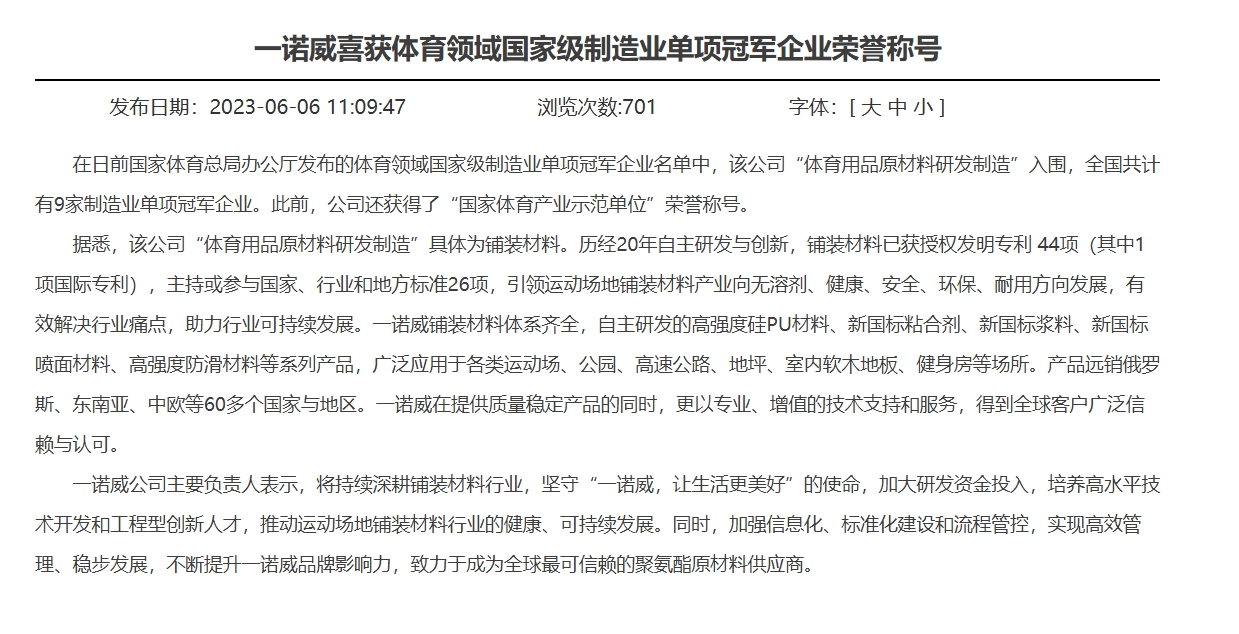 一诺威喜获体育领域国家级制造业单项冠军企业荣誉称号

发布日期：2023-06-06 11:09:47　　浏览次数:701　　字体：[ 大 中 小 ]

在日前国家体育总局办公厅发布的体育领域国家级制造业单项冠军企业名单中，该公司“体育用品原材料研发制造”入围，全国共计有9家制造业单项冠军企业。此前，公司还获得了“国家体育产业示范单位”荣誉称号。

据悉，该公司“体育用品原材料研发制造”具体为铺装材料。历经20年自主研发与创新，铺装材料已获授权发明专利 44项（其中1项国际专利），主持或参与国家、行业和地方标准26项，引领运动场地铺装材料产业向无溶剂、健康、安全、环保、耐用方向发展，有效解决行业痛点，助力行业可持续发展。一诺威铺装材料体系齐全，自主研发的高强度硅PU材料、新国标粘合剂、新国标浆料、新国标喷面材料、高强度防滑材料等系列产品，广泛应用于各类运动场、公园、高速公路、地坪、室内软木地板、健身房等场所。产品远销俄罗斯、东南亚、中欧等60多个国家与地区。一诺威在提供质量稳定产品的同时，更以专业、增值的技术支持和服务，得到全球客户广泛信赖与认可。

一诺威公司主要负责人表示，将持续深耕铺装材料行业，坚守“一诺威，让生活更美好”的使命，加大研发资金投入，培养高水平技术开发和工程型创新人才，推动运动场地铺装材料行业的健康、可持续发展。同时，加强信息化、标准化建设和流程管控，实现高效管理、稳步发展，不断提升一诺威品牌影响力，致力于成为全球最可信赖的聚氨酯原材料供应商。